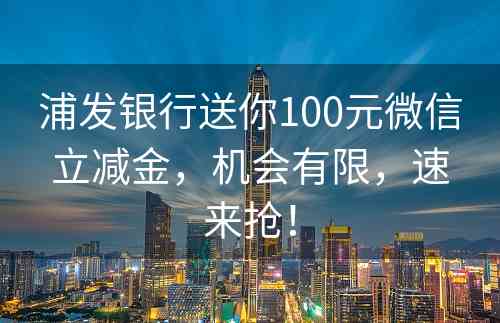 浦发银行送你100元微信立减金，机会有限，速来抢！